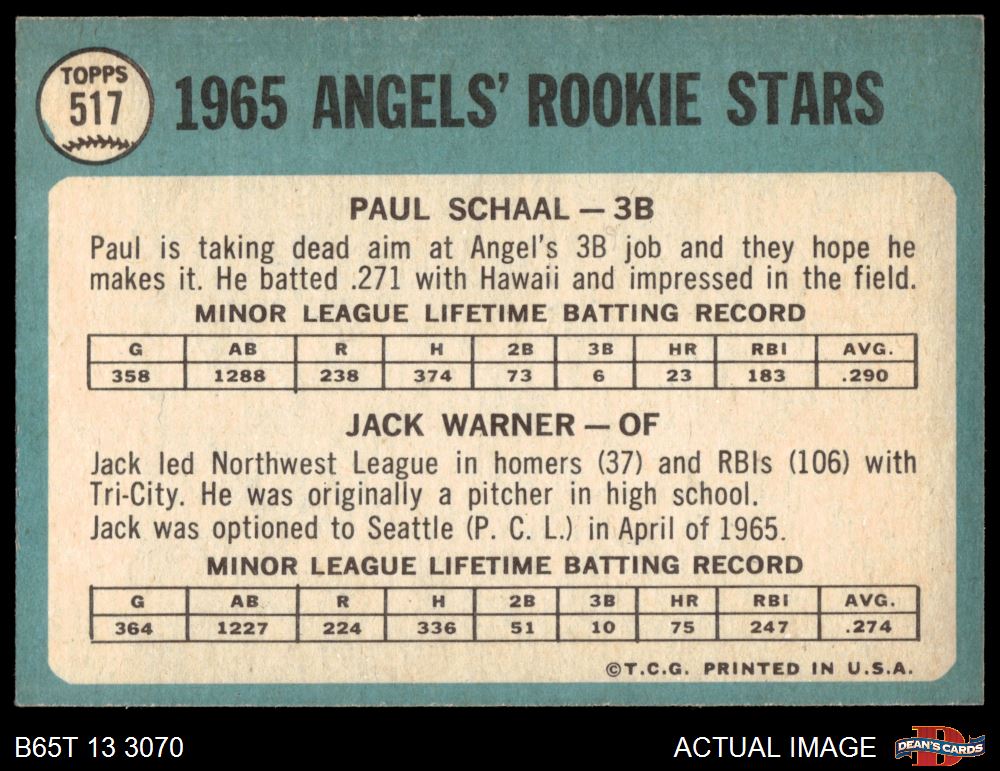 TOPPS
517

1965 ANGELS' ROOKIE STARS

PAUL SCHAAL — 3B

Paul is taking dead aim at Angel's 3B job and they hope he makes it. He batted .271 with Hawaii and impressed in the field.

MINOR LEAGUE LIFETIME BATTING RECORD

| G | AB | R | H | 2B | 3B | HR | RBI | AVG. |
|---|---|---|---|---|---|---|---|---|
| 358 | 1288 | 238 | 374 | 73 | 6 | 23 | 183 | .290 |

JACK WARNER — OF

Jack led Northwest League in homers (37) and RBIs (106) with Tri-City. He was originally a pitcher in high school.
Jack was optioned to Seattle (P. C. L.) in April of 1965.

MINOR LEAGUE LIFETIME BATTING RECORD

| G | AB | R | H | 2B | 3B | HR | RBI | AVG. |
|---|---|---|---|---|---|---|---|---|
| 364 | 1227 | 224 | 336 | 51 | 10 | 75 | 247 | .274 |

©T.C.G. PRINTED IN U.S.A.

B65T 13 3070

ACTUAL IMAGE

DEAN'S CARDS